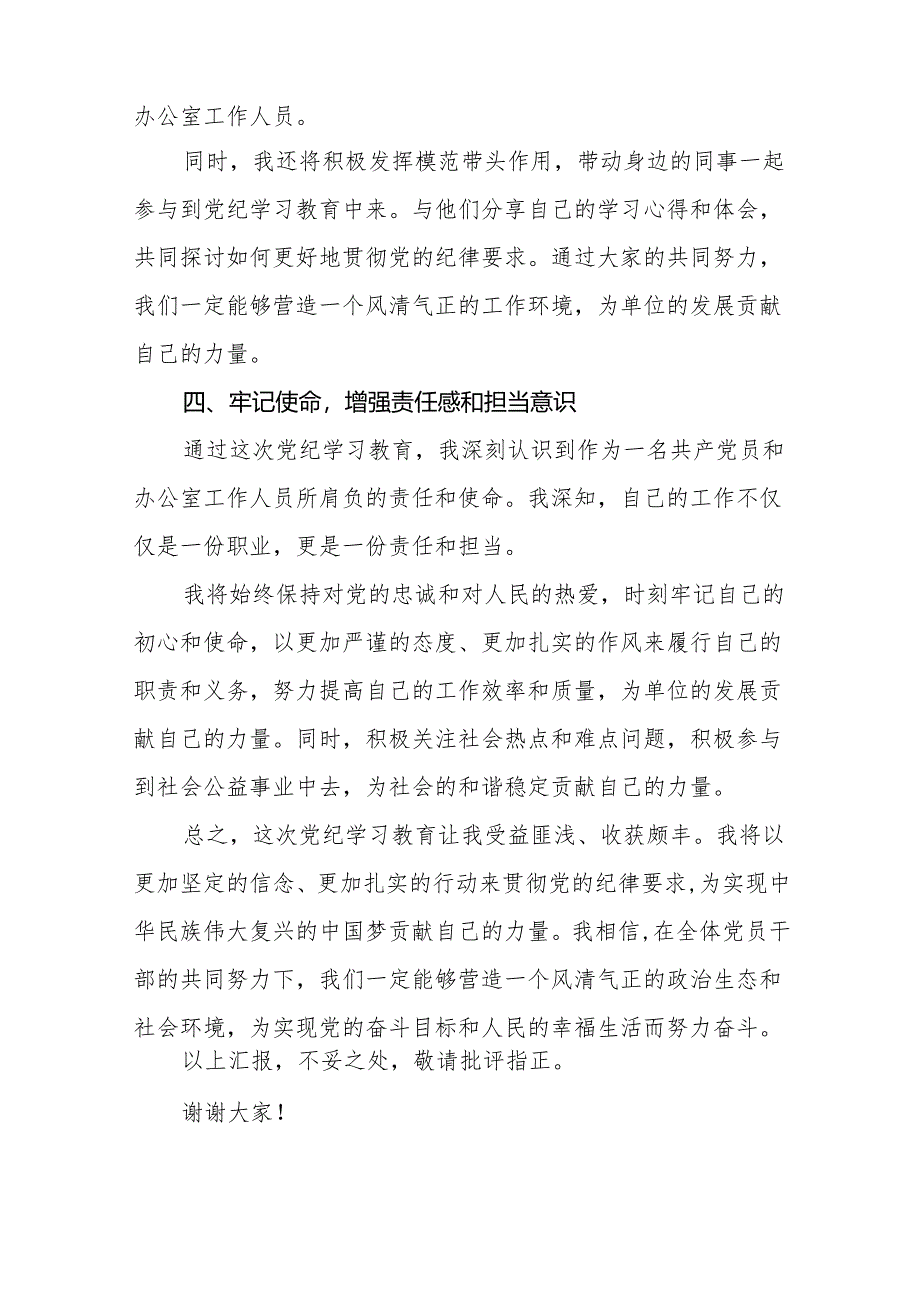 办公室工作人员。

同时，我还将积极发挥模范带头作用，带动身边的同事一起参与到党纪学习教育中来。与他们分享自己的学习心得和体会，共同探讨如何更好地贯彻党的纪律要求。通过大家的共同努力，我们一定能够营造一个风清气正的工作环境，为单位的发展贡献自己的力量。

四、牢记使命，增强责任感和担当意识

通过这次党纪学习教育，我深刻认识到作为一名共产党员和办公室工作人员所肩负的责任和使命。我深知，自己的工作不仅仅是一份职业，更是一份责任和担当。

我将始终保持对党的忠诚和对人民的热爱，时刻牢记自己的初心和使命，以更加严谨的态度、更加扎实的作风来履行自己的职责和义务，努力提高自己的工作效率和质量，为单位的发展贡献自己的力量。同时，积极关注社会热点和难点问题，积极参与到社会公益事业中去，为社会的和谐稳定贡献自己的力量。

总之，这次党纪学习教育让我受益匪浅、收获颇丰。我将以更加坚定的信念、更加扎实的行动来贯彻党的纪律要求，为实现中华民族伟大复兴的中国梦贡献自己的力量。我相信，在全体党员干部的共同努力下，我们一定能够营造一个风清气正的政治生态和社会环境，为实现党的奋斗目标和人民的幸福生活而努力奋斗。

以上汇报，不妥之处，敬请批评指正。

谢谢大家！